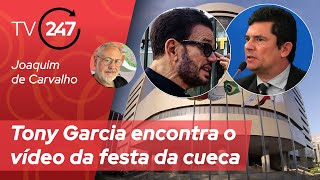 TV 247

Joaquim de Carvalho

Tony Garcia encontra o vídeo da festa da cueca